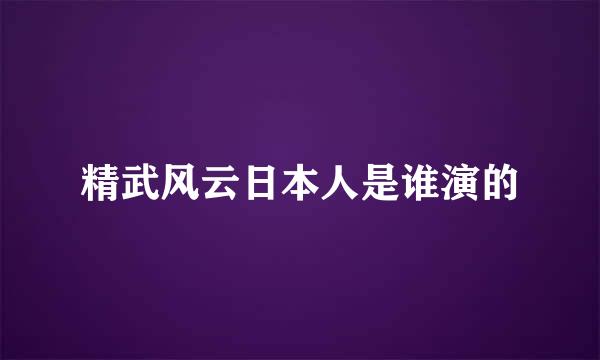 精武风云日本人是谁演的